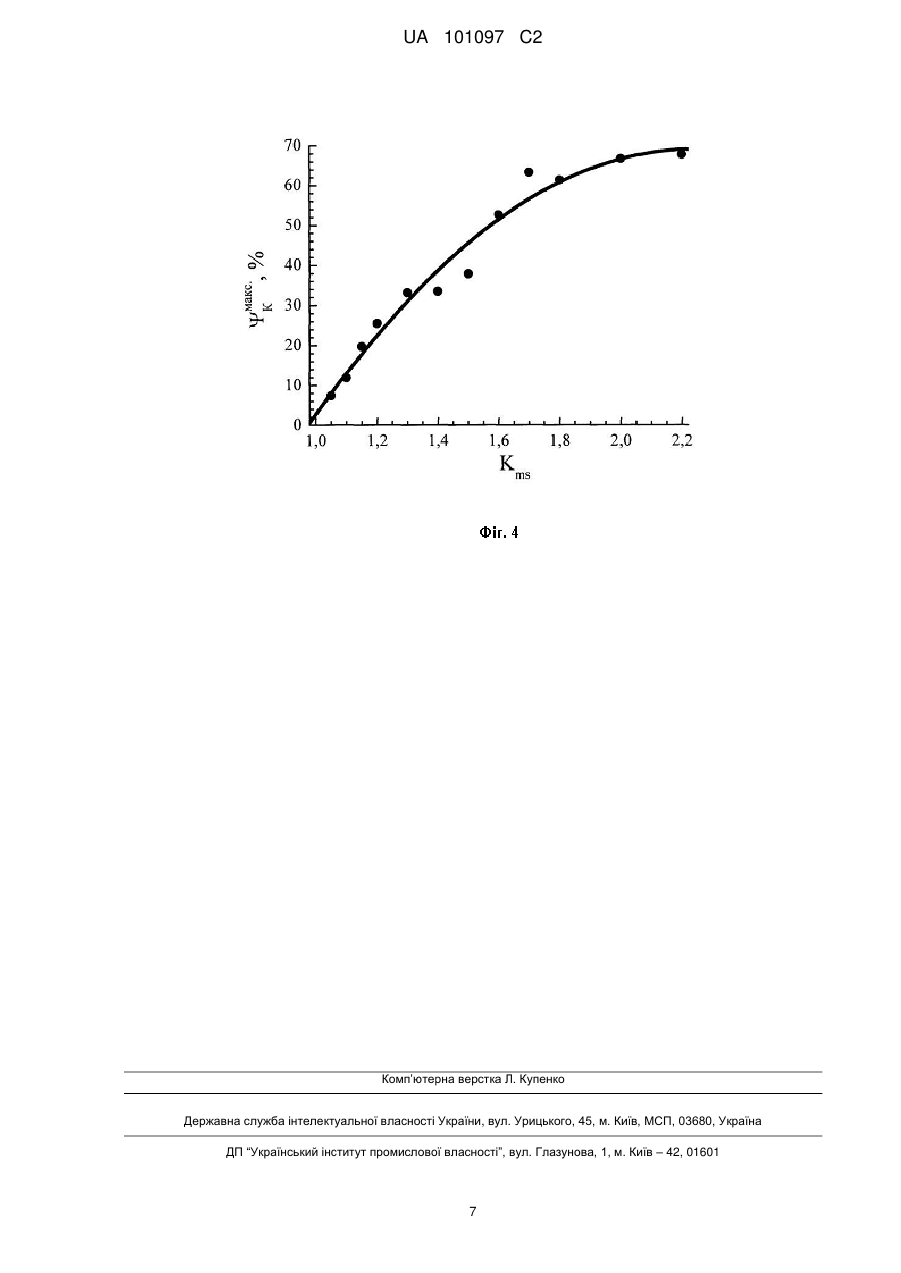 UA 101097 C2

70
60
50
40
30
20
10
0

$\Psi_K^{макс.}$, %

1,0 1,2 1,4 1,6 1,8 2,0 2,2

$K_{ms}$

Фіг. 4

Комп'ютерна верстка Л. Купенко

Державна служба інтелектуальної власності України, вул. Урицького, 45, м. Київ, МСП, 03680, Україна

ДП "Український інститут промислової власності", вул. Глазунова, 1, м. Київ – 42, 01601

7